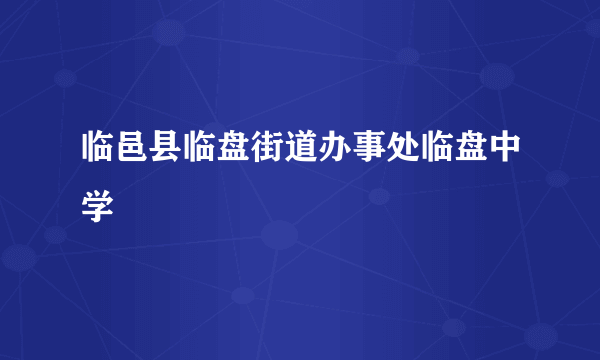 临邑县临盘街道办事处临盘中学